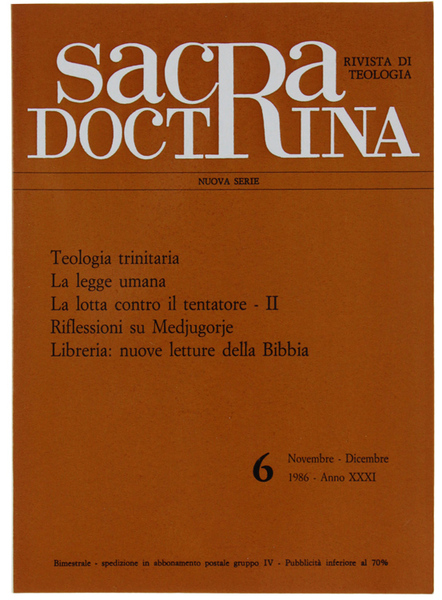 sacRa DOCTRINA

RIVISTA DI TEOLOGIA

NUOVA SERIE

Teologia trinitaria
La legge umana
La lotta contro il tentatore - II
Riflessioni su Medjugorje
Libreria: nuove letture della Bibbia

6 Novembre - Dicembre
1986 - Anno XXXI

Bimestrale - spedizione in abbonamento postale gruppo IV - Pubblicità inferiore al 70%